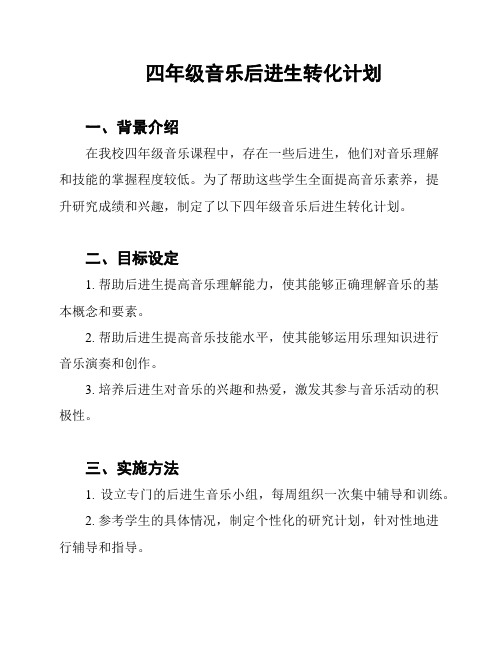 四年级音乐后进生转化计划

一、背景介绍

在我校四年级音乐课程中，存在一些后进生，他们对音乐理解和技能的掌握程度较低。为了帮助这些学生全面提高音乐素养，提升研究成绩和兴趣，制定了以下四年级音乐后进生转化计划。

二、目标设定

1. 帮助后进生提高音乐理解能力，使其能够正确理解音乐的基本概念和要素。

2. 帮助后进生提高音乐技能水平，使其能够运用乐理知识进行音乐演奏和创作。

3. 培养后进生对音乐的兴趣和热爱，激发其参与音乐活动的积极性。

三、实施方法

1. 设立专门的后进生音乐小组，每周组织一次集中辅导和训练。

2. 参考学生的具体情况，制定个性化的研究计划，针对性地进行辅导和指导。